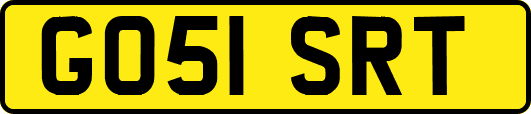 GO51 SRT